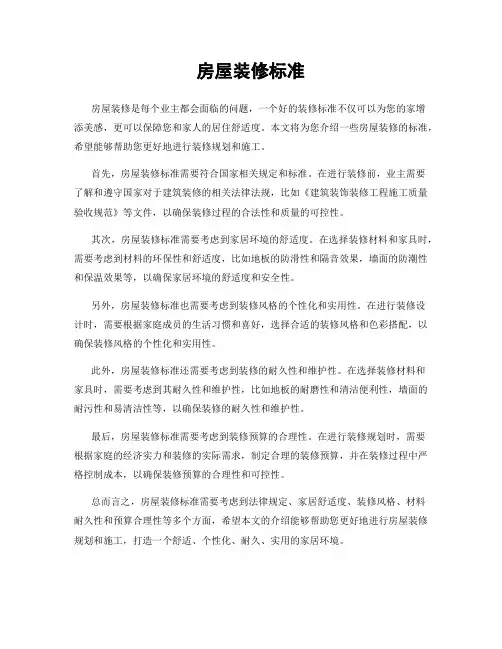 房屋装修标准

房屋装修是每个业主都会面临的问题，一个好的装修标准不仅可以为您的家增添美感，更可以保障您和家人的居住舒适度。本文将为您介绍一些房屋装修的标准，希望能够帮助您更好地进行装修规划和施工。

首先，房屋装修标准需要符合国家相关规定和标准。在进行装修前，业主需要了解和遵守国家对于建筑装修的相关法律法规，比如《建筑装饰装修工程施工质量验收规范》等文件，以确保装修过程的合法性和质量的可控性。

其次，房屋装修标准需要考虑到家居环境的舒适度。在选择装修材料和家具时，需要考虑到材料的环保性和舒适度，比如地板的防滑性和隔音效果，墙面的防潮性和保温效果等，以确保家居环境的舒适度和安全性。

另外，房屋装修标准也需要考虑到装修风格的个性化和实用性。在进行装修设计时，需要根据家庭成员的生活习惯和喜好，选择合适的装修风格和色彩搭配，以确保装修风格的个性化和实用性。

此外，房屋装修标准还需要考虑到装修的耐久性和维护性。在选择装修材料和家具时，需要考虑到其耐久性和维护性，比如地板的耐磨性和清洁便利性，墙面的耐污性和易清洁性等，以确保装修的耐久性和维护性。

最后，房屋装修标准需要考虑到装修预算的合理性。在进行装修规划时，需要根据家庭的经济实力和装修的实际需求，制定合理的装修预算，并在装修过程中严格控制成本，以确保装修预算的合理性和可控性。

总而言之，房屋装修标准需要考虑到法律规定、家居舒适度、装修风格、材料耐久性和预算合理性等多个方面，希望本文的介绍能够帮助您更好地进行房屋装修规划和施工，打造一个舒适、个性化、耐久、实用的家居环境。